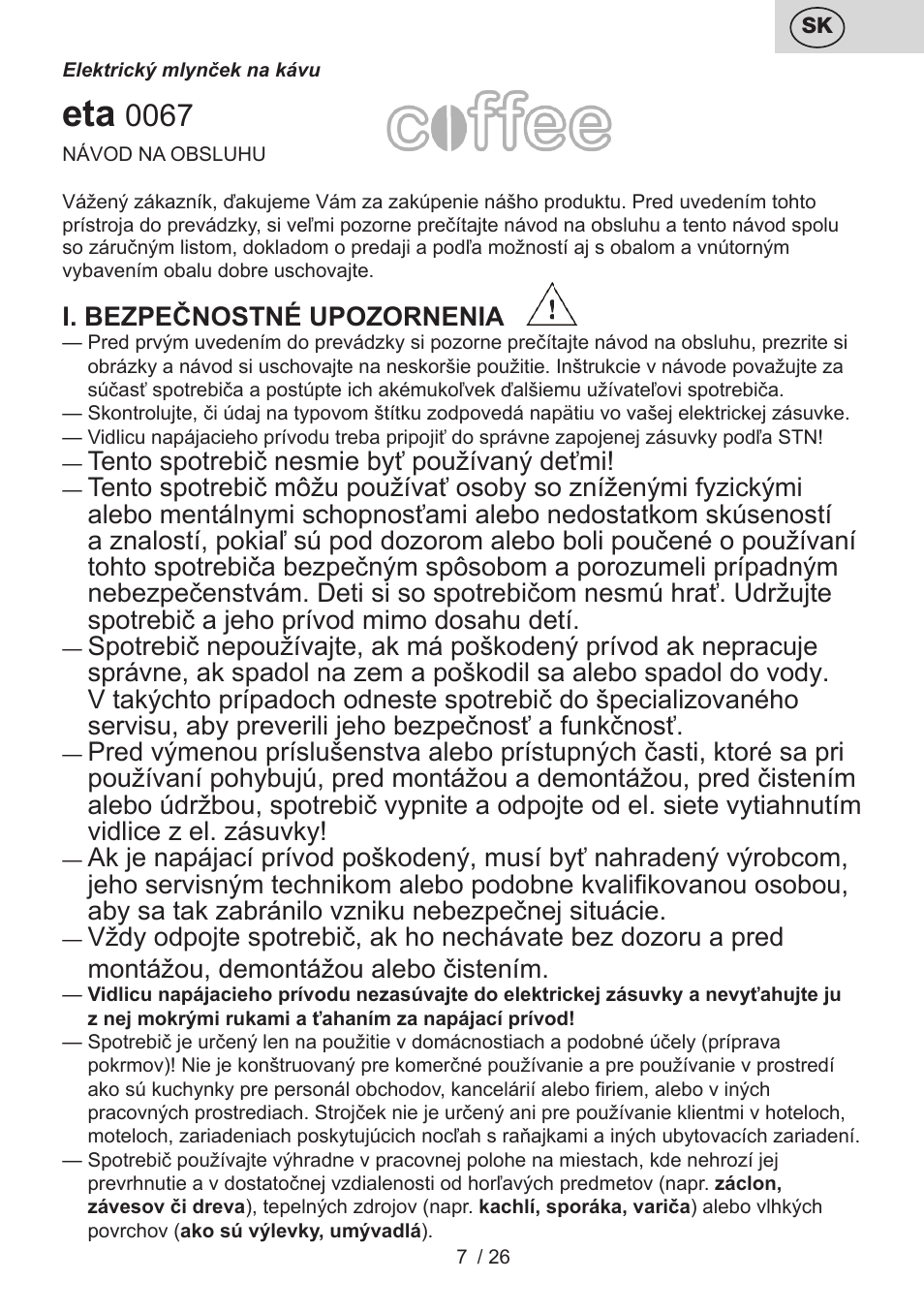 SK

Elektrický mlynček na kávu

eta 0067

coffee

NÁVOD NA OBSLUHU

Vážený zákazník, ďakujeme Vám za zakúpenie nášho produktu. Pred uvedením tohto prístroja do prevádzky, si veľmi pozorne prečítajte návod na obsluhu a tento návod spolu so záručným listom, dokladom o predaji a podľa možností aj s obalom a vnútorným vybavením obalu dobre uschovajte.

I. BEZPEČNOSTNÉ UPOZORNENIA

— Pred prvým uvedením do prevádzky si pozorne prečítajte návod na obsluhu, prezrite si obrázky a návod si uschovajte na neskoršie použitie. Inštrukcie v návode považujte za súčasť spotrebiča a postúpte ich akémukoľvek ďalšiemu užívateľovi spotrebiča.
— Skontrolujte, či údaj na typovom štítku zodpovedá napätiu vo vašej elektrickej zásuvke.
— Vidlicu napájacieho prívodu treba pripojiť do správne zapojenej zásuvky podľa STN!
— Tento spotrebič nesmie byť používaný deťmi!
— Tento spotrebič môžu používať osoby so zníženými fyzickými alebo mentálnymi schopnosťami alebo nedostatkom skúseností a znalostí, pokiaľ sú pod dozorom alebo boli poučené o používaní tohto spotrebiča bezpečným spôsobom a porozumeli prípadným nebezpečenstvám. Deti si so spotrebičom nesmú hrať. Udržujte spotrebič a jeho prívod mimo dosahu detí.
— Spotrebič nepoužívajte, ak má poškodený prívod ak nepracuje správne, ak spadol na zem a poškodil sa alebo spadol do vody. V takýchto prípadoch odneste spotrebič do špecializovaného servisu, aby preverili jeho bezpečnosť a funkčnosť.
— Pred výmenou príslušenstva alebo prístupných časti, ktoré sa pri používaní pohybujú, pred montážou a demontážou, pred čistením alebo údržbou, spotrebič vypnite a odpojte od el. siete vytiahnutím vidlice z el. zásuvky!
— Ak je napájací prívod poškodený, musí byť nahradený výrobcom, jeho servisným technikom alebo podobne kvalifikovanou osobou, aby sa tak zabránilo vzniku nebezpečnej situácie.
— Vždy odpojte spotrebič, ak ho nechávate bez dozoru a pred montážou, demontážou alebo čistením.
— Vidlicu napájacieho prívodu nezasúvajte do elektrickej zásuvky a nevyťahujte ju z nej mokrými rukami a ťahaním za napájací prívod!
— Spotrebič je určený len na použitie v domácnostiach a podobné účely (príprava pokrmov)! Nie je konštruovaný pre komerčné používanie a pre používanie v prostredí ako sú kuchynky pre personál obchodov, kancelárií alebo firiem, alebo v iných pracovných prostrediach. Strojček nie je určený ani pre používanie klientmi v hoteloch, moteloch, zariadeniach poskytujúcich nocľah s raňajkami a iných ubytovacích zariadení.
— Spotrebič používajte výhradne v pracovnej polohe na miestach, kde nehrozí jej prevrhnutie a v dostatočnej vzdialenosti od horľavých predmetov (napr. záclon, závesov či dreva), tepelných zdrojov (napr. kachlí, sporáka, variča) alebo vlhkých povrchov (ako sú výlevky, umývadlá).

7 / 26